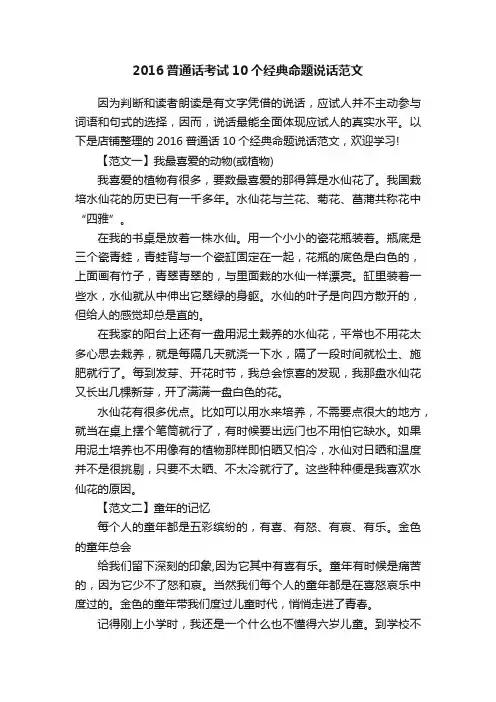 2016 普通话考试 10 个经典命题说话范文

因为判断和读者朗读是有文字凭借的说话，应试人并不主动参与词语和句式的选择，因而，说话最能全面体现应试人的真实水平。以下是店铺整理的 2016 普通话 10 个经典命题说话范文，欢迎学习!

【范文一】我最喜爱的动物(或植物)

我喜爱的植物有很多，要数最喜爱的那得算是水仙花了。我国栽培水仙花的历史已有一千多年。水仙花与兰花、菊花、菖蒲共称花中“四雅”。

在我的书桌是放着一株水仙。用一个小小的瓷花瓶装着。瓶底是三个瓷青蛙，青蛙背与一个瓷缸固定在一起，花瓶的底色是白色的，上面画有竹子，青翠青翠的，与里面栽的水仙一样漂亮。缸里装着一些水，水仙就从中伸出它翠绿的身躯。水仙的叶子是向四方散开的，但给人的感觉却总是直的。

在我家的阳台上还有一盘用泥土栽养的水仙花，平常也不用花太多心思去栽养，就是每隔几天就浇一下水，隔了一段时间就松土、施肥就行了。每到发芽、开花时节，我总会惊喜的发现，我那盘水仙花又长出几棵新芽，开了满满一盘白色的花。

水仙花有很多优点。比如可以用水来培养，不需要点很大的地方，就当在桌上摆个笔筒就行了，有时候要出远门也不用怕它缺水。如果用泥土培养也不用像有的植物那样即怕晒又怕冷，水仙对日晒和温度并不是很挑剔，只要不太晒、不太冷就行了。这些种种便是我喜欢水仙花的原因。

【范文二】童年的记忆

每个人的童年都是五彩缤纷的，有喜、有怒、有哀、有乐。金色的童年总会

给我们留下深刻的印象,因为它其中有喜有乐。童年有时候是痛苦的，因为它少不了怒和哀。当然我们每个人的童年都是在喜怒哀乐中度过的。金色的童年带我们度过儿童时代，悄悄走进了青春。

记得刚上小学时，我还是一个什么也不懂得六岁儿童。到学校不